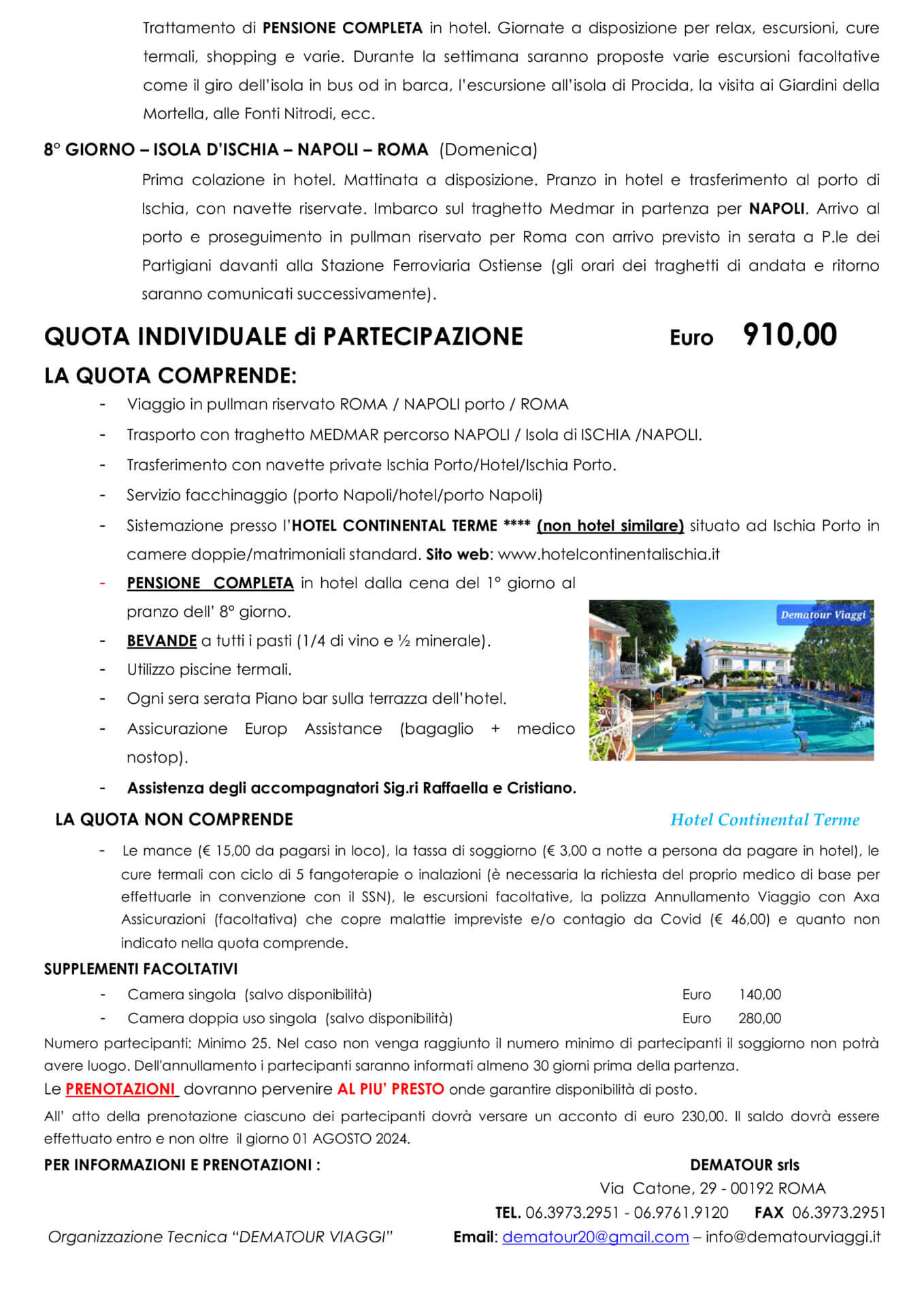 Trattamento di PENSIONE COMPLETA in hotel. Giornate a disposizione per relax, escursioni, cure termali, shopping e varie. Durante la settimana saranno proposte varie escursioni facoltative come il giro dell'isola in bus od in barca, l'escursione all'isola di Procida, la visita ai Giardini della Mortella, alle Fonti Nitrodi, ecc.

8° GIORNO – ISOLA D'ISCHIA – NAPOLI – ROMA (Domenica)

Prima colazione in hotel. Mattinata a disposizione. Pranzo in hotel e trasferimento al porto di Ischia, con navette riservate. Imbarco sul traghetto Medmar in partenza per NAPOLI. Arrivo al porto e proseguimento in pullman riservato per Roma con arrivo previsto in serata a P.le dei Partigiani davanti alla Stazione Ferroviaria Ostiense (gli orari dei traghetti di andata e ritorno saranno comunicati successivamente).

QUOTA INDIVIDUALE di PARTECIPAZIONE Euro 910,00

LA QUOTA COMPRENDE:

- Viaggio in pullman riservato ROMA / NAPOLI porto / ROMA
- Trasporto con traghetto MEDMAR percorso NAPOLI / Isola di ISCHIA /NAPOLI.
- Trasferimento con navette private Ischia Porto/Hotel/Ischia Porto.
- Servizio facchinaggio (porto Napoli/hotel/porto Napoli)
- Sistemazione presso l'HOTEL CONTINENTAL TERME **** (non hotel similare) situato ad Ischia Porto in camere doppie/matrimoniali standard. Sito web: www.hotelcontinentalischia.it
- PENSIONE COMPLETA in hotel dalla cena del 1° giorno al pranzo dell' 8° giorno.
- BEVANDE a tutti i pasti (1/4 di vino e ½ minerale).
- Utilizzo piscine termali.
- Ogni sera serata Piano bar sulla terrazza dell'hotel.
- Assicurazione Europ Assistance (bagaglio + medico nostop).
- Assistenza degli accompagnatori Sig.ri Raffaella e Cristiano.

Dematour Viaggi

LA QUOTA NON COMPRENDE

Hotel Continental Terme

- Le mance (€ 15,00 da pagarsi in loco), la tassa di soggiorno (€ 3,00 a notte a persona da pagare in hotel), le cure termali con ciclo di 5 fangoterapie o inalazioni (è necessaria la richiesta del proprio medico di base per effettuarle in convenzione con il SSN), le escursioni facoltative, la polizza Annullamento Viaggio con Axa Assicurazioni (facoltativa) che copre malattie impreviste e/o contagio da Covid (€ 46,00) e quanto non indicato nella quota comprende.

SUPPLEMENTI FACOLTATIVI

- Camera singola (salvo disponibilità) Euro 140,00
- Camera doppia uso singola (salvo disponibilità) Euro 280,00

Numero partecipanti: Minimo 25. Nel caso non venga raggiunto il numero minimo di partecipanti il soggiorno non potrà avere luogo. Dell'annullamento i partecipanti saranno informati almeno 30 giorni prima della partenza.

Le PRENOTAZIONI dovranno pervenire AL PIU' PRESTO onde garantire disponibilità di posto.

All' atto della prenotazione ciascuno dei partecipanti dovrà versare un acconto di euro 230,00. Il saldo dovrà essere effettuato entro e non oltre il giorno 01 AGOSTO 2024.

PER INFORMAZIONI E PRENOTAZIONI : DEMATOUR srls

Via Catone, 29 - 00192 ROMA

TEL. 06.3973.2951 - 06.9761.9120 FAX 06.3973.2951

Organizzazione Tecnica "DEMATOUR VIAGGI" Email: dematour20@gmail.com – info@dematourviaggi.it